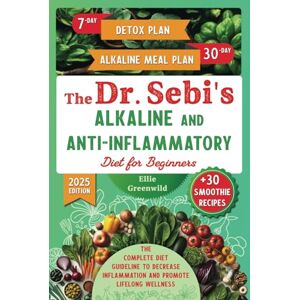 7-DAY DETOX PLAN

ALKALINE MEAL PLAN 30-DAY

The Dr. Sebi's ALKALINE AND ANTI-INFLAMMATORY

Diet for Beginners

2025 EDITION

Ellie Greenwild

+30 SMOOTHIE RECIPES

THE COMPLETE DIET GUIDELINE TO DECREASE INFLAMMATION AND PROMOTE LIFELONG WELLNESS